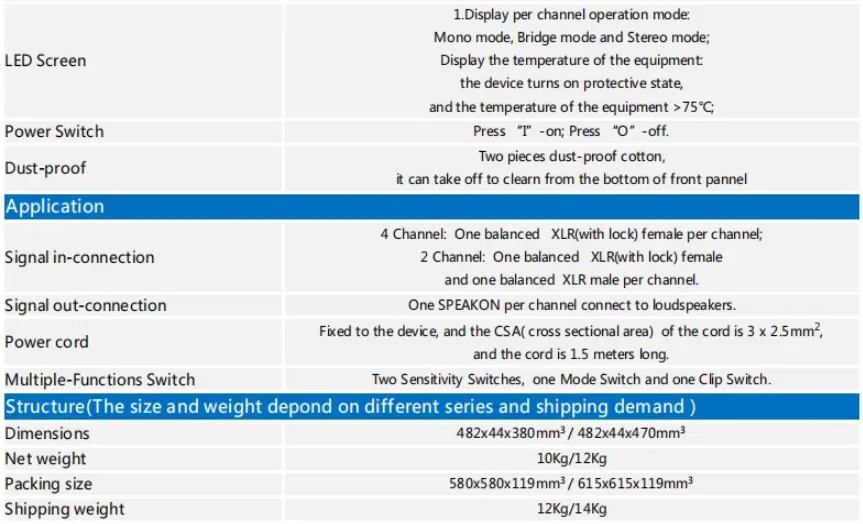 | LED Screen | 1.Display per channel operation mode: Mono mode, Bridge mode and Stereo mode; Display the temperature of the equipment: the device turns on protective state, and the temperature of the equipment >75℃; |
|---|---|
| Power Switch | Press "I" -on; Press "O" -off. |
| Dust-proof | Two pieces dust-proof cotton, it can take off to clearn from the bottom of front pannel |
| Application | |
| Signal in-connection | 4 Channel: One balanced XLR(with lock) female per channel; 2 Channel: One balanced XLR(with lock) female and one balanced XLR male per channel. |
| Signal out-connection | One SPEAKON per channel connect to loudspeakers. |
| Power cord | Fixed to the device, and the CSA( cross sectional area) of the cord is 3 x 2.5$mm^2$, and the cord is 1.5 meters long. |
| Multiple-Functions Switch | Two Sensitivity Switches, one Mode Switch and one Clip Switch. |
| Structure(The size and weight depond on different series and shipping demand ) | |
| Dimensions | 482x44x380$mm^3$ / 482x44x470$mm^3$ |
| Net weight | 10Kg/12Kg |
| Packing size | 580x580x119$mm^3$ / 615x615x119$mm^3$ |
| Shipping weight | 12Kg/14Kg |